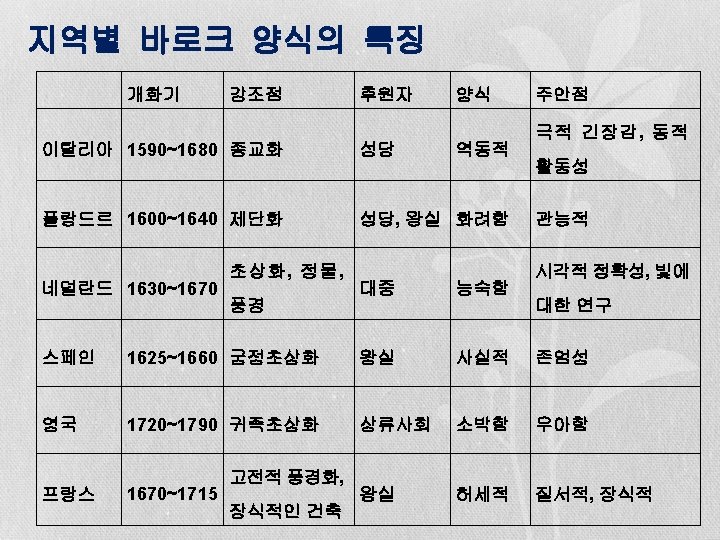 지역별 바로크 양식의 특징

| | 개화기 | 강조점 | 후원자 | 양식 | 주안점 |
|---|---|---|---|---|---|
| 이탈리아 | 1590~1680 | 종교화 | 성당 | 역동적 | 극적 긴장감, 동적 활동성 |
| 플랑드르 | 1600~1640 | 제단화 | 성당, 왕실 | 화려함 | 관능적 |
| 네덜란드 | 1630~1670 | 초상화, 정물, 풍경 | 대중 | 능숙함 | 시각적 정확성, 빛에 대한 연구 |
| 스페인 | 1625~1660 | 궁정초상화 | 왕실 | 사실적 | 존엄성 |
| 영국 | 1720~1790 | 귀족초상화 | 상류사회 | 소박함 | 우아함 |
| 프랑스 | 1670~1715 | 고전적 풍경화, 장식적인 건축 | 왕실 | 허세적 | 질서적, 장식적 |